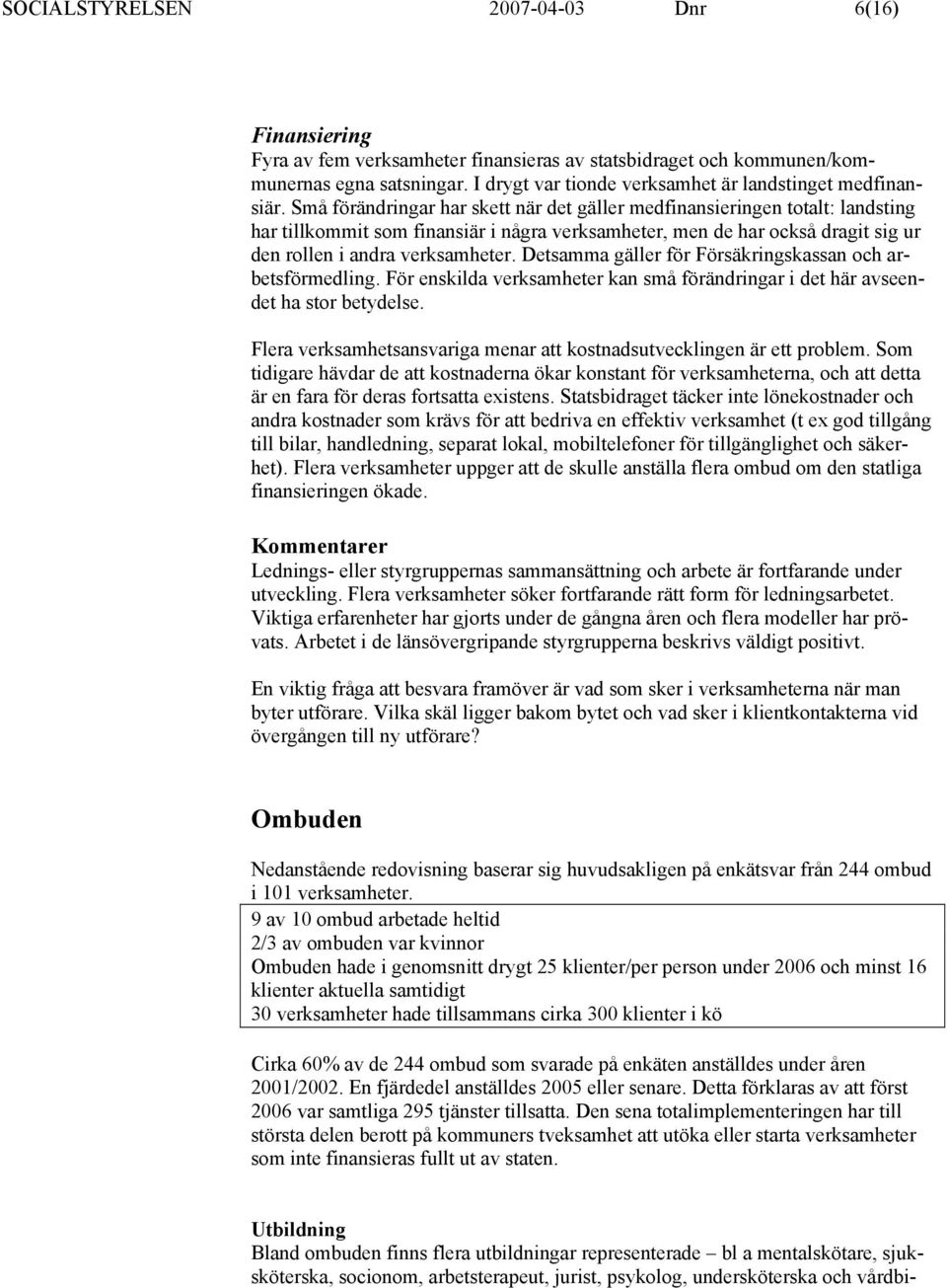 SOCIALSTYRELSEN 2007-04-03 Dnr 6(16)

Finansiering
Fyra av fem verksamheter finansieras av statsbidraget och kommunen/kommunernas egna satsningar. I drygt var tionde verksamhet är landstinget medfinansiär. Små förändringar har skett när det gäller medfinansieringen totalt: landsting har tillkommit som finansiär i några verksamheter, men de har också dragit sig ur den rollen i andra verksamheter. Detsamma gäller för Försäkringskassan och arbetsförmedling. För enskilda verksamheter kan små förändringar i det här avseendet ha stor betydelse.

Flera verksamhetsansvariga menar att kostnadsutvecklingen är ett problem. Som tidigare hävdar de att kostnaderna ökar konstant för verksamheterna, och att detta är en fara för deras fortsatta existens. Statsbidraget täcker inte lönekostnader och andra kostnader som krävs för att bedriva en effektiv verksamhet (t ex god tillgång till bilar, handledning, separat lokal, mobiltelefoner för tillgänglighet och säkerhet). Flera verksamheter uppger att de skulle anställa flera ombud om den statliga finansieringen ökade.

Kommentarer
Lednings- eller styrgruppernas sammansättning och arbete är fortfarande under utveckling. Flera verksamheter söker fortfarande rätt form för ledningsarbetet. Viktiga erfarenheter har gjorts under de gångna åren och flera modeller har prövats. Arbetet i de länsövergripande styrgrupperna beskrivs väldigt positivt.

En viktig fråga att besvara framöver är vad som sker i verksamheterna när man byter utförare. Vilka skäl ligger bakom bytet och vad sker i klientkontakterna vid övergången till ny utförare?

Ombuden

Nedanstående redovisning baserar sig huvudsakligen på enkätsvar från 244 ombud i 101 verksamheter.

9 av 10 ombud arbetade heltid
2/3 av ombuden var kvinnor
Ombuden hade i genomsnitt drygt 25 klienter/per person under 2006 och minst 16 klienter aktuella samtidigt
30 verksamheter hade tillsammans cirka 300 klienter i kö

Cirka 60% av de 244 ombud som svarade på enkäten anställdes under åren 2001/2002. En fjärdedel anställdes 2005 eller senare. Detta förklaras av att först 2006 var samtliga 295 tjänster tillsatta. Den sena totalimplementeringen har till största delen berott på kommuners tveksamhet att utöka eller starta verksamheter som inte finansieras fullt ut av staten.

Utbildning
Bland ombuden finns flera utbildningar representerade – bl a mentalskötare, sjuksköterska, socionom, arbetsterapeut, jurist, psykolog, undersköterska och vårdbi-